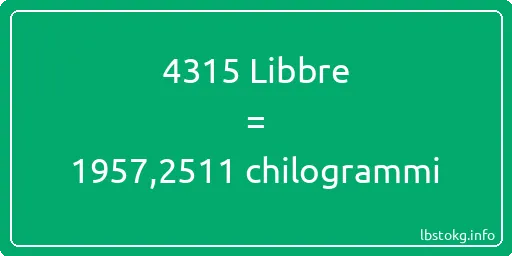 4315 Libbre
=
1957,2511 chilogrammi

lbstokg.info